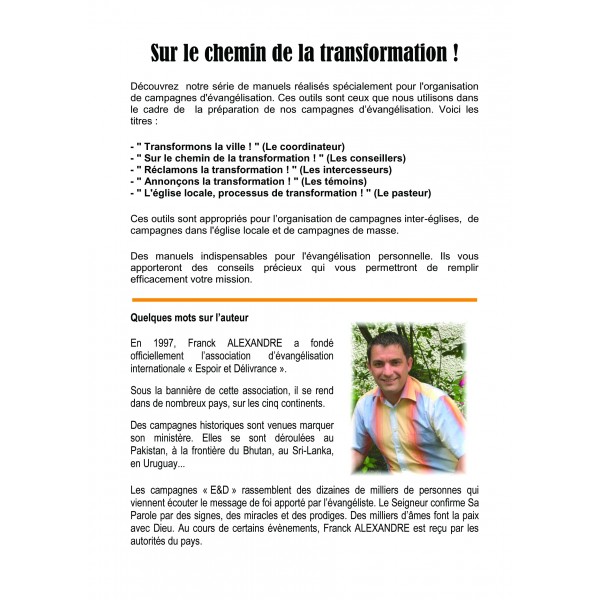 Sur le chemin de la transformation !

Découvrez notre série de manuels réalisés spécialement pour l'organisation de campagnes d'évangélisation. Ces outils sont ceux que nous utilisons dans le cadre de la préparation de nos campagnes d'évangélisation. Voici les titres :

- " Transformons la ville ! " (Le coordinateur)
- " Sur le chemin de la transformation ! " (Les conseillers)
- " Réclamons la transformation ! " (Les intercesseurs)
- " Annonçons la transformation ! " (Les témoins)
- " L'église locale, processus de transformation ! " (Le pasteur)

Ces outils sont appropriés pour l'organisation de campagnes inter-églises, de campagnes dans l'église locale et de campagnes de masse.

Des manuels indispensables pour l'évangélisation personnelle. Ils vous apporteront des conseils précieux qui vous permettront de remplir efficacement votre mission.

Quelques mots sur l'auteur

En 1997, Franck ALEXANDRE a fondé officiellement l'association d'évangélisation internationale « Espoir et Délivrance ».

Sous la bannière de cette association, il se rend dans de nombreux pays, sur les cinq continents.

Des campagnes historiques sont venues marquer son ministère. Elles se sont déroulées au Pakistan, à la frontière du Bhutan, au Sri-Lanka, en Uruguay...

Les campagnes « E&D » rassemblent des dizaines de milliers de personnes qui viennent écouter le message de foi apporté par l'évangéliste. Le Seigneur confirme Sa Parole par des signes, des miracles et des prodiges. Des milliers d'âmes font la paix avec Dieu. Au cours de certains évènements, Franck ALEXANDRE est reçu par les autorités du pays.